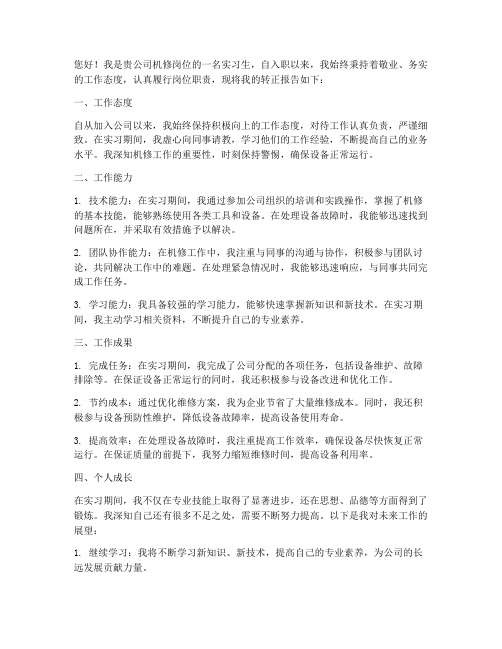 您好！我是贵公司机修岗位的一名实习生，自入职以来，我始终秉持着敬业、务实的工作态度，认真履行岗位职责，现将我的转正报告如下：

一、工作态度

自从加入公司以来，我始终保持积极向上的工作态度，对待工作认真负责，严谨细致。在实习期间，我虚心向同事请教，学习他们的工作经验，不断提高自己的业务水平。我深知机修工作的重要性，时刻保持警惕，确保设备正常运行。

二、工作能力

1. 技术能力：在实习期间，我通过参加公司组织的培训和实践操作，掌握了机修的基本技能，能够熟练使用各类工具和设备。在处理设备故障时，我能够迅速找到问题所在，并采取有效措施予以解决。

2. 团队协作能力：在机修工作中，我注重与同事的沟通与协作，积极参与团队讨论，共同解决工作中的难题。在处理紧急情况时，我能够迅速响应，与同事共同完成工作任务。

3. 学习能力：我具备较强的学习能力，能够快速掌握新知识和新技术。在实习期间，我主动学习相关资料，不断提升自己的专业素养。

三、工作成果

1. 完成任务：在实习期间，我完成了公司分配的各项任务，包括设备维护、故障排除等。在保证设备正常运行的同时，我还积极参与设备改进和优化工作。

2. 节约成本：通过优化维修方案，我为企业节省了大量维修成本。同时，我还积极参与设备预防性维护，降低设备故障率，提高设备使用寿命。

3. 提高效率：在处理设备故障时，我注重提高工作效率，确保设备尽快恢复正常运行。在保证质量的前提下，我努力缩短维修时间，提高设备利用率。

四、个人成长

在实习期间，我不仅在专业技能上取得了显著进步，还在思想、品德等方面得到了锻炼。我深知自己还有很多不足之处，需要不断努力提高。以下是我对未来工作的展望：

1. 继续学习：我将不断学习新知识、新技术，提高自己的专业素养，为公司的长远发展贡献力量。